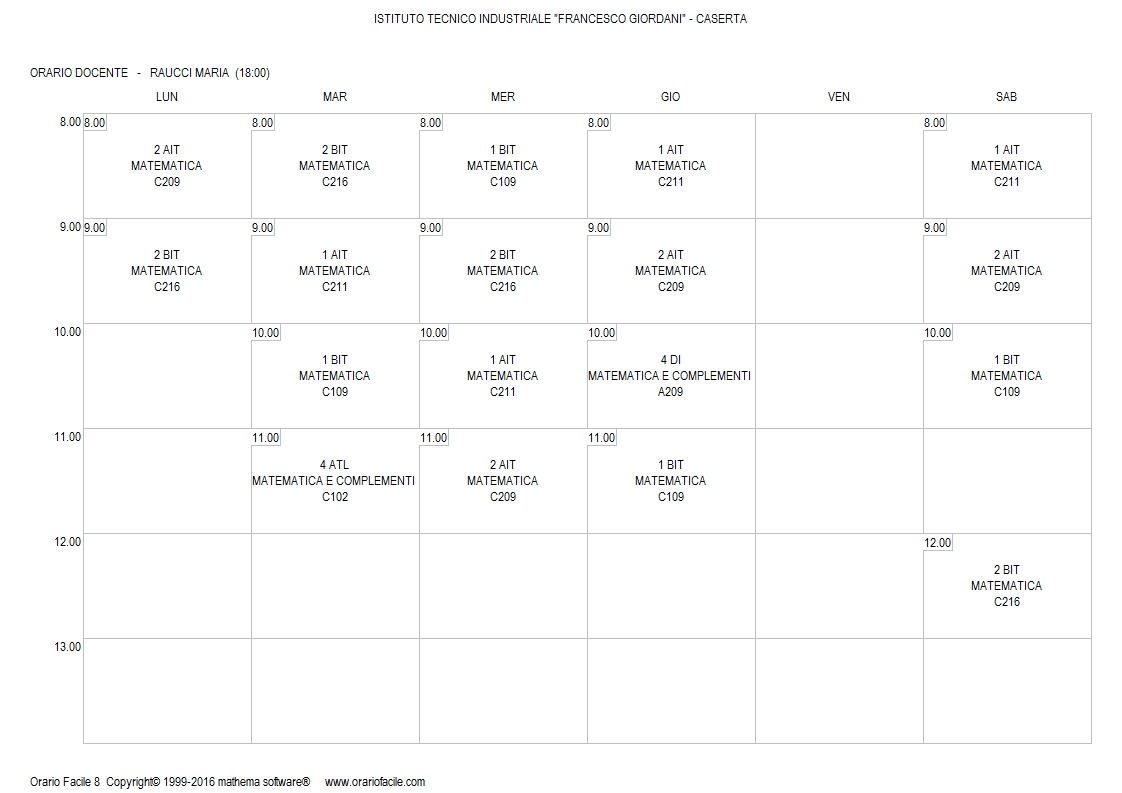 ISTITUTO TECNICO INDUSTRIALE "FRANCESCO GIORDANI" - CASERTA

ORARIO DOCENTE - RAUCCI MARIA (18:00)

| | LUN | MAR | MER | GIO | VEN | SAB |
|---|---|---|---|---|---|---|
| 8.00 | 8.00 2 AIT MATEMATICA C209 | 8.00 2 BIT MATEMATICA C216 | 8.00 1 BIT MATEMATICA C109 | 8.00 1 AIT MATEMATICA C211 | | 8.00 1 AIT MATEMATICA C211 |
| 9.00 | 9.00 2 BIT MATEMATICA C216 | 9.00 1 AIT MATEMATICA C211 | 9.00 2 BIT MATEMATICA C216 | 9.00 2 AIT MATEMATICA C209 | | 9.00 2 AIT MATEMATICA C209 |
| 10.00 | | 10.00 1 BIT MATEMATICA C109 | 10.00 1 AIT MATEMATICA C211 | 10.00 4 DI MATEMATICA E COMPLEMENTI A209 | | 10.00 1 BIT MATEMATICA C109 |
| 11.00 | | 11.00 4 ATL MATEMATICA E COMPLEMENTI C102 | 11.00 2 AIT MATEMATICA C209 | 11.00 1 BIT MATEMATICA C109 | | |
| 12.00 | | | | | | 12.00 2 BIT MATEMATICA C216 |
| 13.00 | | | | | | |

Orario Facile 8 Copyright© 1999-2016 mathema software® www.orariofacile.com